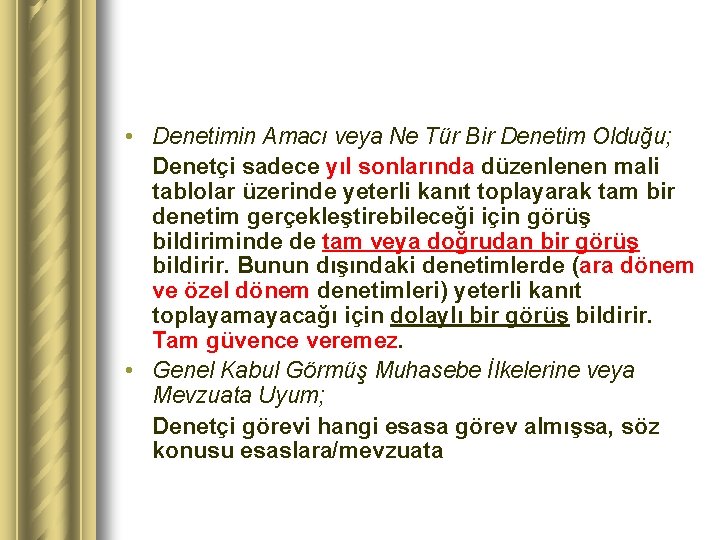 • Denetimin Amacı veya Ne Tür Bir Denetim Olduğu;

Denetçi sadece yıl sonlarında düzenlenen mali tablolar üzerinde yeterli kanıt toplayarak tam bir denetim gerçekleştirebileceği için görüş bildiriminde de tam veya doğrudan bir görüş bildirir. Bunun dışındaki denetimlerde (ara dönem ve özel dönem denetimleri) yeterli kanıt toplayamayacağı için dolaylı bir görüş bildirir. Tam güvence veremez.

• Genel Kabul Görmüş Muhasebe İlkelerine veya Mevzuata Uyum;

Denetçi görevi hangi esasa görev almışsa, söz konusu esaslara/mevzuata